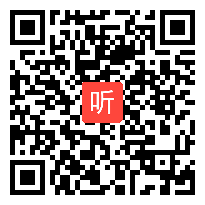 听